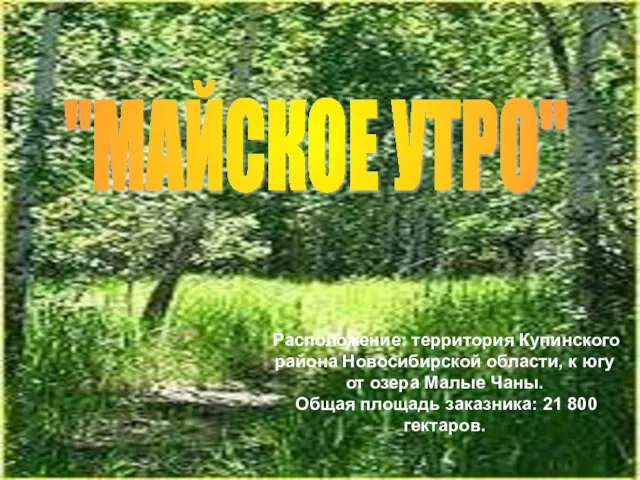 "МАЙСКОЕ УТРО"

Расположение: территория Купинского района Новосибирской области, к югу от озера Малые Чаны.
Общая площадь заказника: 21 800 гектаров.